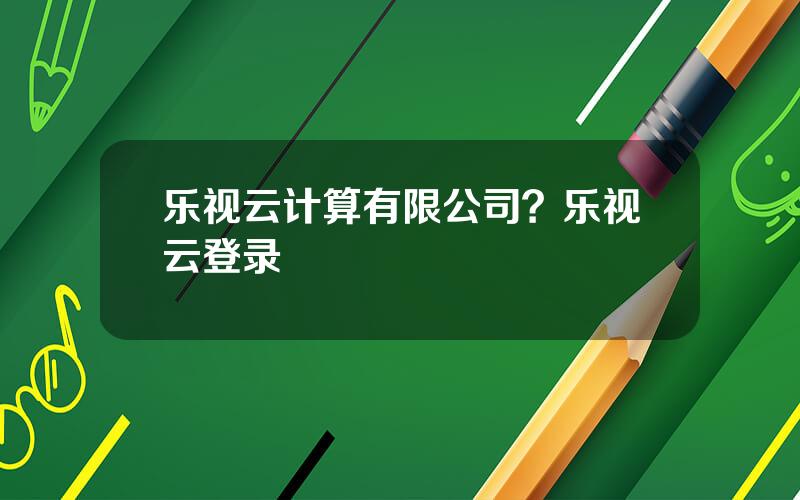 乐视云计算有限公司？乐视云登录